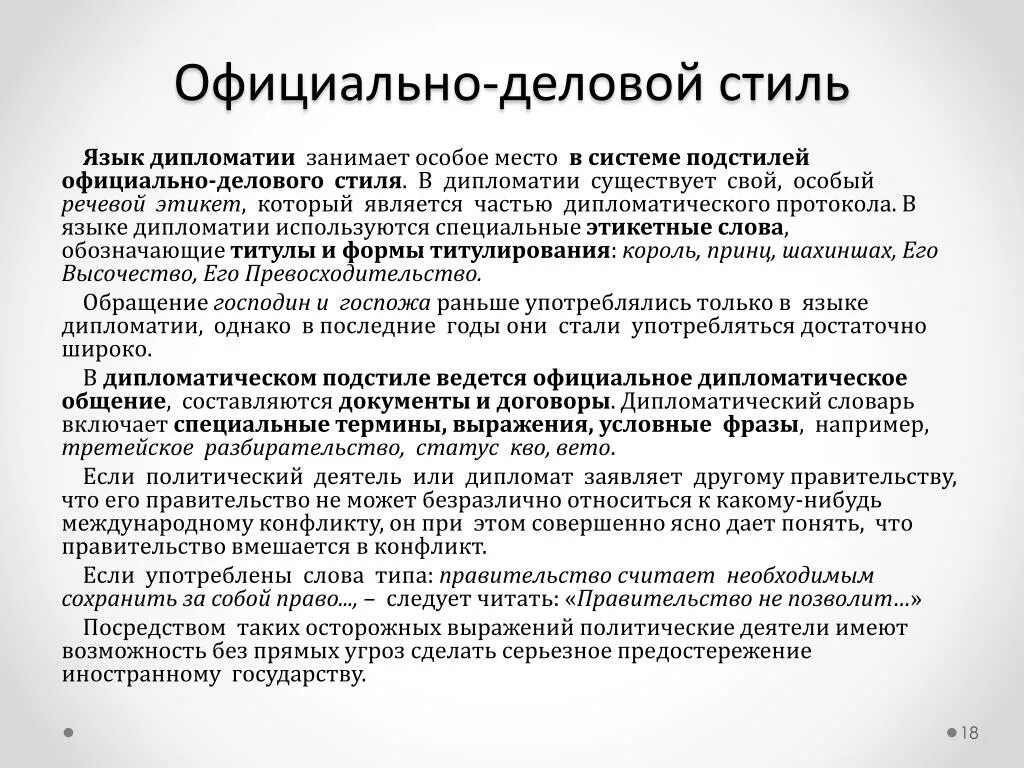 Официально-деловой стиль

Язык дипломатии занимает особое место в системе подстилей официально-делового стиля. В дипломатии существует свой, особый речевой этикет, который является частью дипломатического протокола. В языке дипломатии используются специальные этикетные слова, обозначающие титулы и формы титулирования: король, принц, шахиншах, Его Высочество, Его Превосходительство.

Обращение господин и госпожа раньше употреблялись только в языке дипломатии, однако в последние годы они стали употребляться достаточно широко.

В дипломатическом подстиле ведется официальное дипломатическое общение, составляются документы и договоры. Дипломатический словарь включает специальные термины, выражения, условные фразы, например, третейское разбирательство, статус кво, вето.

Если политический деятель или дипломат заявляет другому правительству, что его правительство не может безразлично относиться к какому-нибудь международному конфликту, он при этом совершенно ясно дает понять, что правительство вмешается в конфликт.

Если употреблены слова типа: правительство считает необходимым сохранить за собой право..., – следует читать: «Правительство не позволит…»

Посредством таких осторожных выражений политические деятели имеют возможность без прямых угроз сделать серьезное предостережение иностранному государству.

18